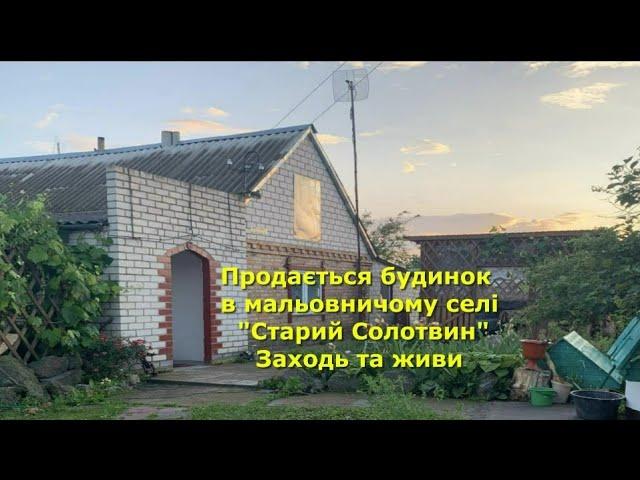 Продається будинок
в мальовничому селі
"Старий Солотвин"
Заходь та живи